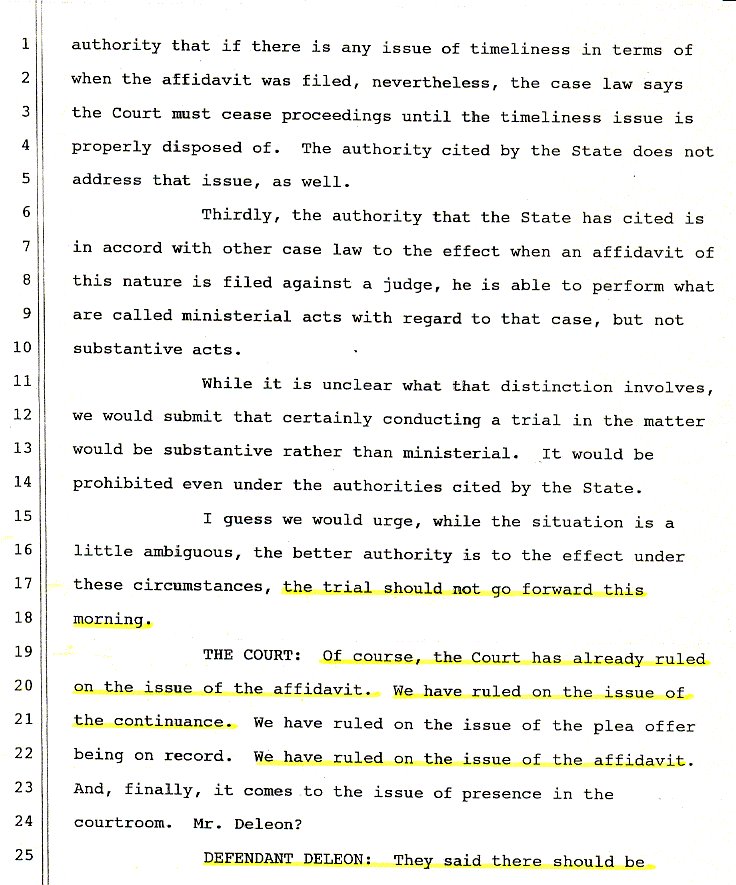 1 authority that if there is any issue of timeliness in terms of
2 when the affidavit was filed, nevertheless, the case law says
3 the Court must cease proceedings until the timeliness issue is
4 properly disposed of. The authority cited by the State does not
5 address that issue, as well.

6 Thirdly, the authority that the State has cited is
7 in accord with other case law to the effect when an affidavit of
8 this nature is filed against a judge, he is able to perform what
9 are called ministerial acts with regard to that case, but not
10 substantive acts.

11 While it is unclear what that distinction involves,
12 we would submit that certainly conducting a trial in the matter
13 would be substantive rather than ministerial. It would be
14 prohibited even under the authorities cited by the State.

15 I guess we would urge, while the situation is a
16 little ambiguous, the better authority is to the effect under
17 these circumstances, the trial should not go forward this
18 morning.

19 THE COURT: Of course, the Court has already ruled
20 on the issue of the affidavit. We have ruled on the issue of
21 the continuance. We have ruled on the issue of the plea offer
22 being on record. We have ruled on the issue of the affidavit.
23 And, finally, it comes to the issue of presence in the
24 courtroom. Mr. Deleon?

25 DEFENDANT DELEON: They said there should be